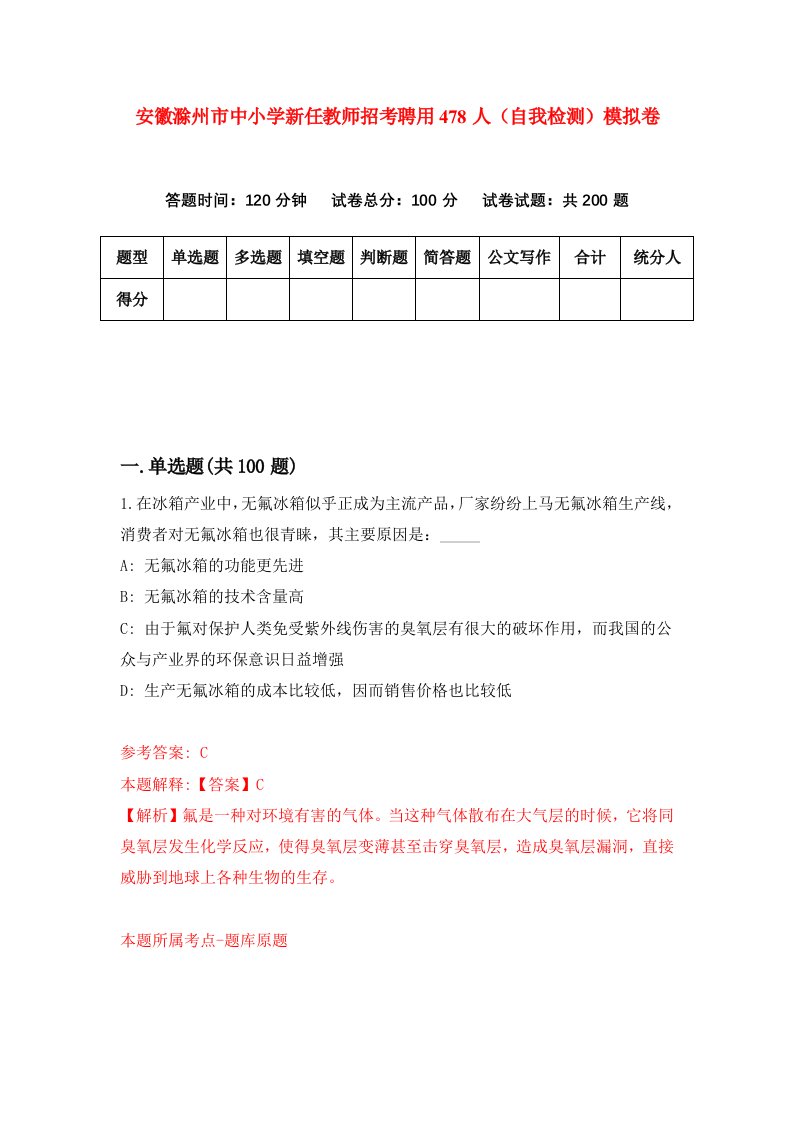 安徽滁州市中小学新任教师招考聘用478人（自我检测）模拟卷

答题时间：120分钟　试卷总分：100分　试卷试题：共200题

| 题型 | 单选题 | 多选题 | 填空题 | 判断题 | 简答题 | 公文写作 | 合计 | 统分人 |
|---|---|---|---|---|---|---|---|---|
| 得分 | | | | | | | | |

一.单选题(共100题)

1.在冰箱产业中,无氟冰箱似乎正成为主流产品,厂家纷纷上马无氟冰箱生产线,消费者对无氟冰箱也很青睐，其主要原因是：_____

A: 无氟冰箱的功能更先进

B: 无氟冰箱的技术含量高

C: 由于氟对保护人类免受紫外线伤害的臭氧层有很大的破坏作用，而我国的公众与产业界的环保意识日益增强

D: 生产无氟冰箱的成本比较低，因而销售价格也比较低

参考答案: C

本题解释:【答案】C

【解析】氟是一种对环境有害的气体。当这种气体散布在大气层的时候，它将同臭氧层发生化学反应，使得臭氧层变薄甚至击穿臭氧层，造成臭氧层漏洞，直接威胁到地球上各种生物的生存。

本题所属考点-题库原题